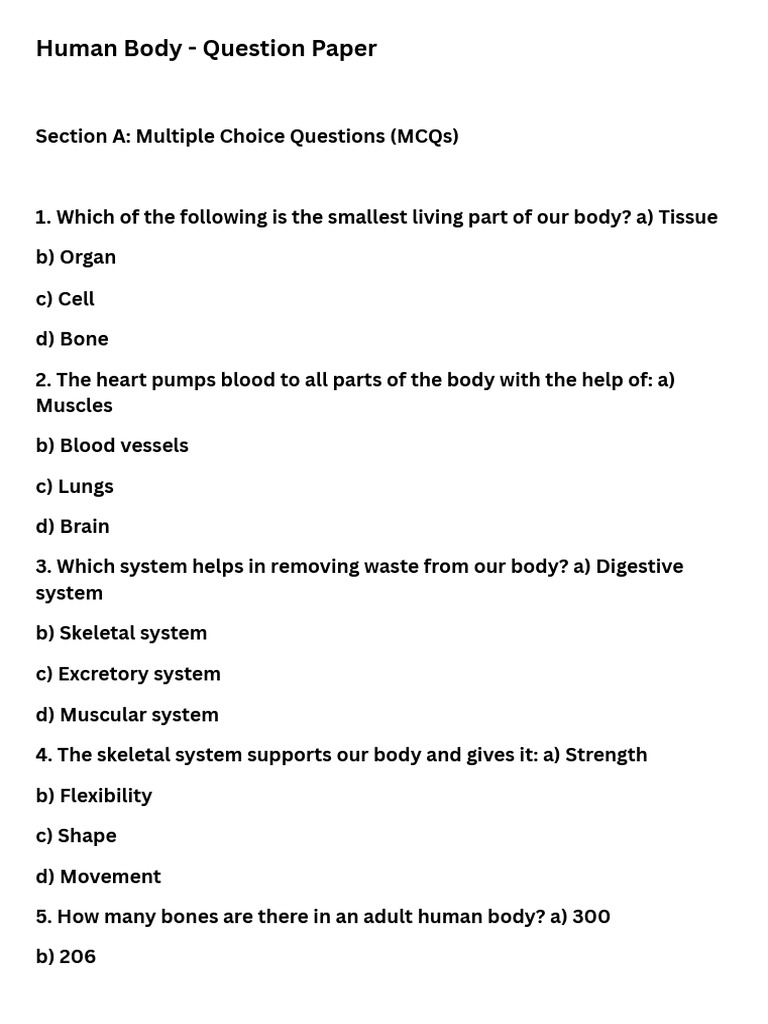 Human Body - Question Paper

Section A: Multiple Choice Questions (MCQs)

1. Which of the following is the smallest living part of our body? a) Tissue

b) Organ

c) Cell

d) Bone

2. The heart pumps blood to all parts of the body with the help of: a) Muscles

b) Blood vessels

c) Lungs

d) Brain

3. Which system helps in removing waste from our body? a) Digestive system

b) Skeletal system

c) Excretory system

d) Muscular system

4. The skeletal system supports our body and gives it: a) Strength

b) Flexibility

c) Shape

d) Movement

5. How many bones are there in an adult human body? a) 300

b) 206